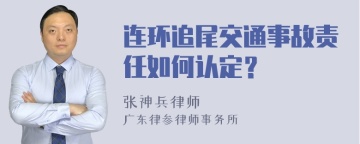 连环追尾交通事故责任如何认定？

张神兵律师
广东律参律师事务所